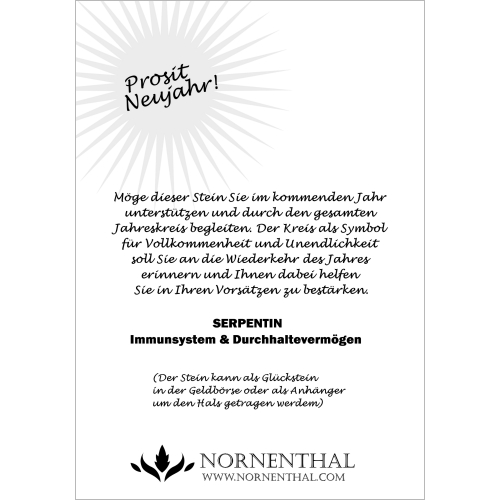 Prosit Neujahr!

Möge dieser Stein Sie im kommenden Jahr unterstützen und durch den gesamten Jahreskreis begleiten. Der Kreis als Symbol für Vollkommenheit und Unendlichkeit soll Sie an die Wiederkehr des Jahres erinnern und Ihnen dabei helfen Sie in Ihren Vorsätzen zu bestärken.

SERPENTIN
Immunsystem & Durchhaltevermögen

(Der Stein kann als Glückstein in der Geldbörse oder als Anhänger um den Hals getragen werdem)

NORNENTHAL
WWW.NORNENTHAL.COM